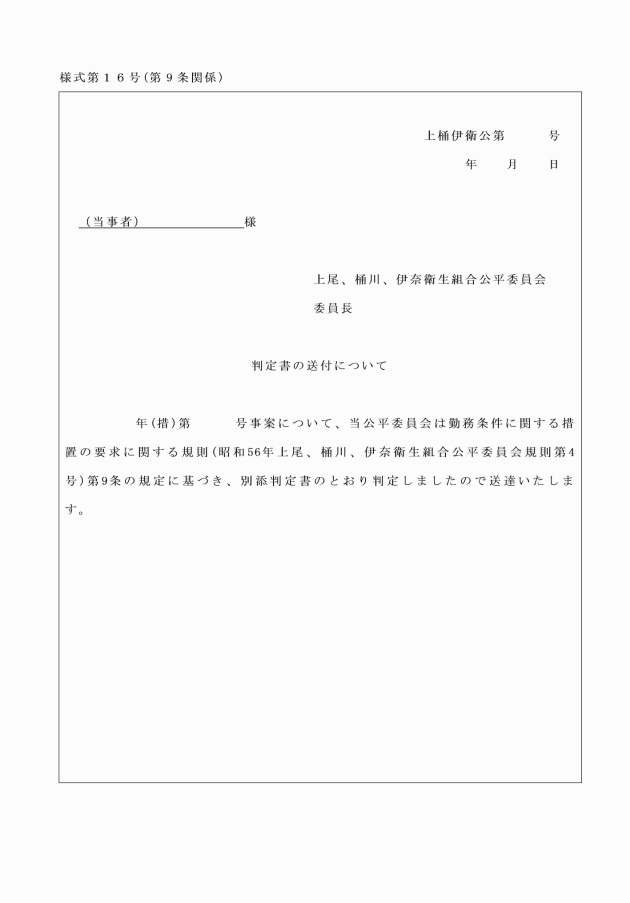 様式第１６号(第９条関係)

上桶伊衛公第　　　号

年　　月　　日

(当事者)　　　　　　　様

上尾、桶川、伊奈衛生組合公平委員会

委員長

判定書の送付について

年(措)第　　　号事案について、当公平委員会は勤務条件に関する措置の要求に関する規則(昭和56年上尾、桶川、伊奈衛生組合公平委員会規則第4号)第9条の規定に基づき、別添判定書のとおり判定しましたので送達いたします。